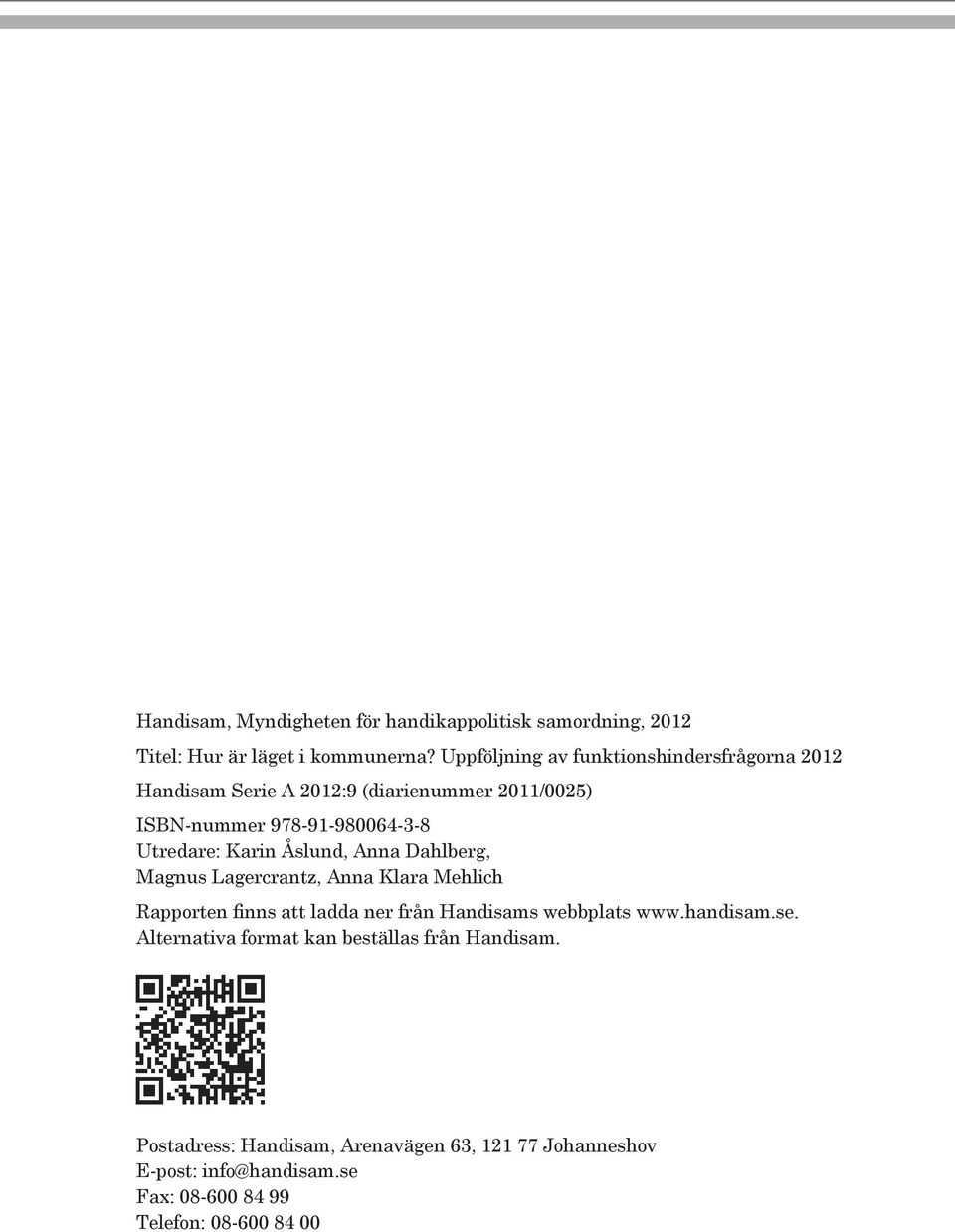 Handisam, Myndigheten för handikappolitisk samordning, 2012

Titel: Hur är läget i kommunerna? Uppföljning av funktionshindersfrågorna 2012

Handisam Serie A 2012:9 (diarienummer 2011/0025)

ISBN-nummer 978-91-980064-3-8
Utredare: Karin Åslund, Anna Dahlberg, Magnus Lagercrantz, Anna Klara Mehlich

Rapporten finns att ladda ner från Handisams webbplats www.handisam.se. Alternativa format kan beställas från Handisam.

Postadress: Handisam, Arenavägen 63, 121 77 Johanneshov
E-post: info@handisam.se
Fax: 08-600 84 99
Telefon: 08-600 84 00